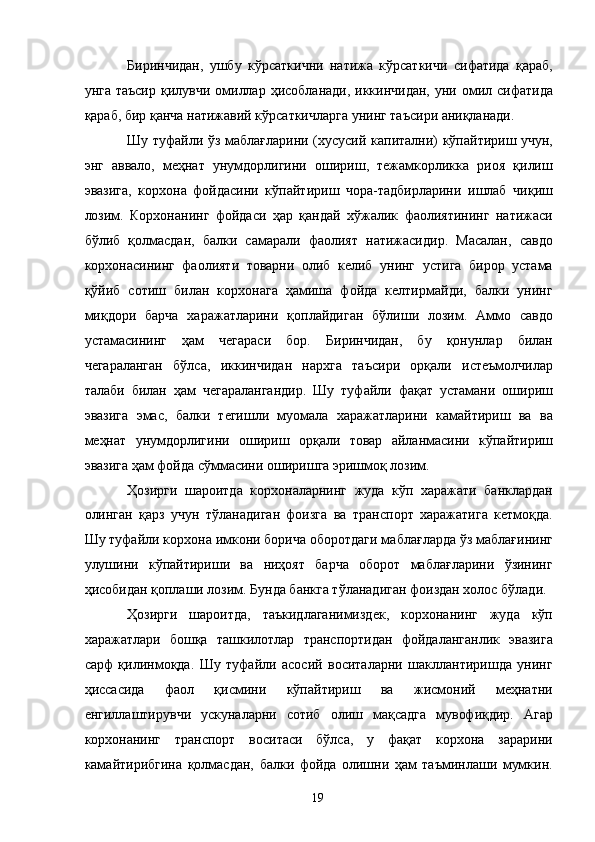 Биринчидан, ушбу кўрсаткични натижа кўрсаткичи сифатида қараб, унга таъсир қилувчи омиллар ҳисобланади, иккинчидан, уни омил сифатида қараб, бир қанча натижавий кўрсаткичларга унинг таъсири аниқланади.

Шу туфайли ўз маблағларини (хусусий капитални) кўпайтириш учун, энг аввало, меҳнат унумдорлигини ошириш, тежамкорликка риоя қилиш эвазига, корхона фойдасини кўпайтириш чора-тадбирларини ишлаб чиқиш лозим. Корхонанинг фойдаси ҳар қандай хўжалик фаолиятининг натижаси бўлиб қолмасдан, балки самарали фаолият натижасидир. Масалан, савдо корхонасининг фаолияти товарни олиб келиб унинг устига бирор устама қўйиб сотиш билан корхонага ҳамиша фойда келтирмайди, балки унинг миқдори барча харажатларини қоплайдиган бўлиши лозим. Аммо савдо устамасининг ҳам чегараси бор. Биринчидан, бу қонунлар билан чегараланган бўлса, иккинчидан нархга таъсири орқали истеъмолчилар талаби билан ҳам чегаралангандир. Шу туфайли фақат устамани ошириш эвазига эмас, балки тегишли муомала харажатларини камайтириш ва ва меҳнат унумдорлигини ошириш орқали товар айланмасини кўпайтириш эвазига ҳам фойда сўммасини оширишга эришмоқ лозим.

Ҳозирги шароитда корхоналарнинг жуда кўп харажати банклардан олинган қарз учун тўланадиган фоизга ва транспорт харажатига кетмоқда. Шу туфайли корхона имкони борича оборотдаги маблағларда ўз маблағининг улушини кўпайтириши ва ниҳоят барча оборот маблағларини ўзининг ҳисобидан қоплаши лозим. Бунда банкга тўланадиган фоиздан холос бўлади.

Ҳозирги шароитда, таъкидлаганимиздек, корхонанинг жуда кўп харажатлари бошқа ташкилотлар транспортидан фойдаланганлик эвазига сарф қилинмоқда. Шу туфайли асосий воситаларни шакллантиришда унинг ҳиссасида фаол қисмини кўпайтириш ва жисмоний меҳнатни енгиллаштирувчи ускуналарни сотиб олиш мақсадга мувофиқдир. Агар корхонанинг транспорт воситаси бўлса, у фақат корхона зарарини камайтирибгина қолмасдан, балки фойда олишни ҳам таъминлаши мумкин.

19